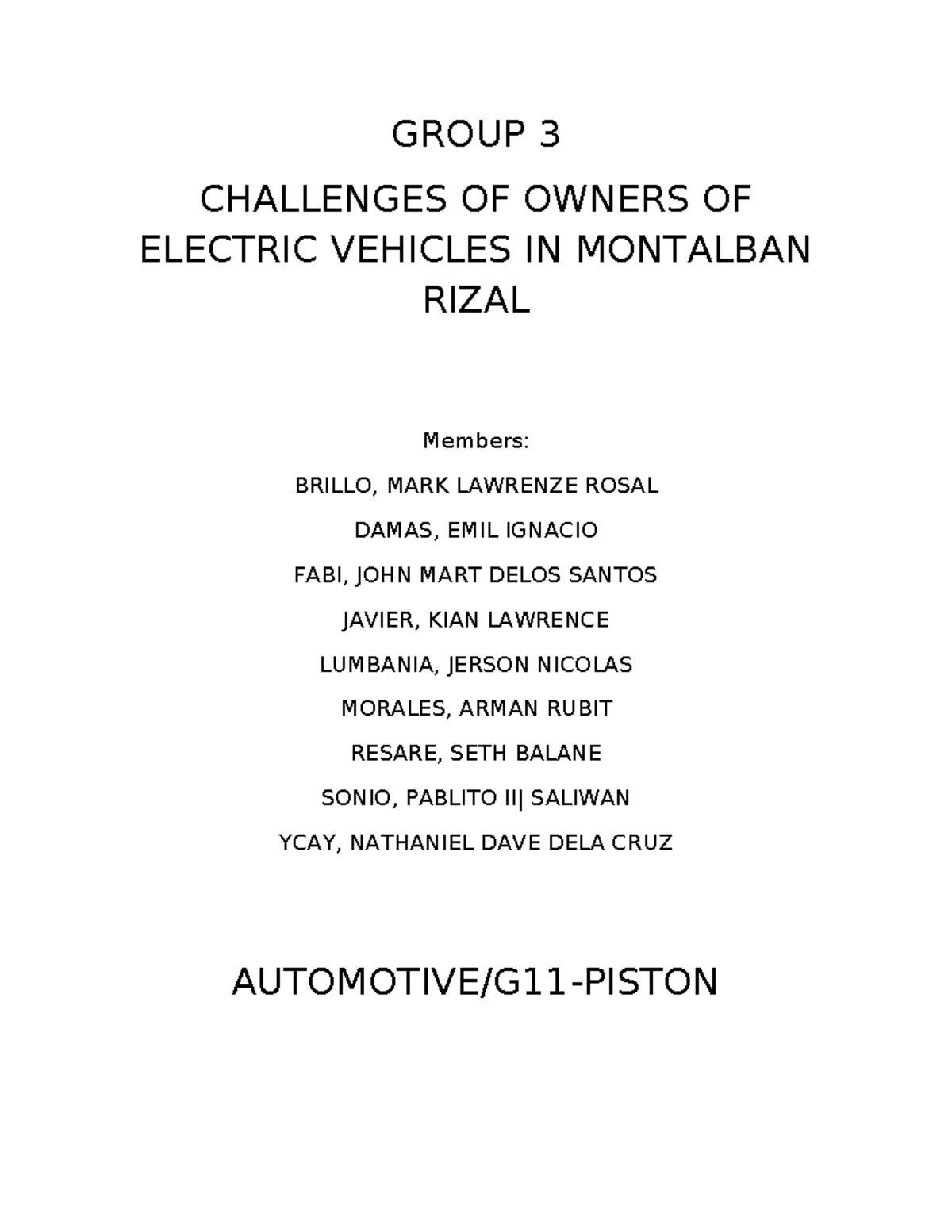 GROUP 3

CHALLENGES OF OWNERS OF ELECTRIC VEHICLES IN MONTALBAN RIZAL

Members:

BRILLO, MARK LAWRENZE ROSAL

DAMAS, EMIL IGNACIO

FABI, JOHN MART DELOS SANTOS

JAVIER, KIAN LAWRENCE

LUMBANIA, JERSON NICOLAS

MORALES, ARMAN RUBIT

RESARE, SETH BALANE

SONIO, PABLITO II| SALIWAN

YCAY, NATHANIEL DAVE DELA CRUZ

AUTOMOTIVE/G11-PISTON